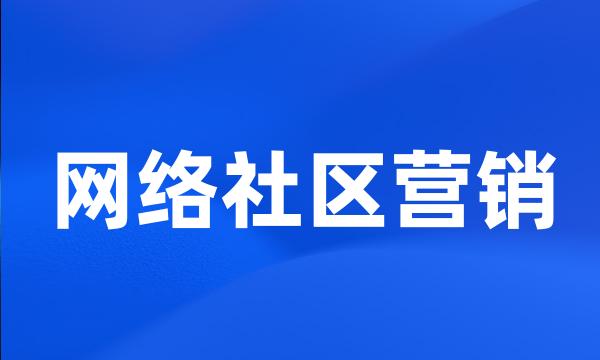 网络社区营销